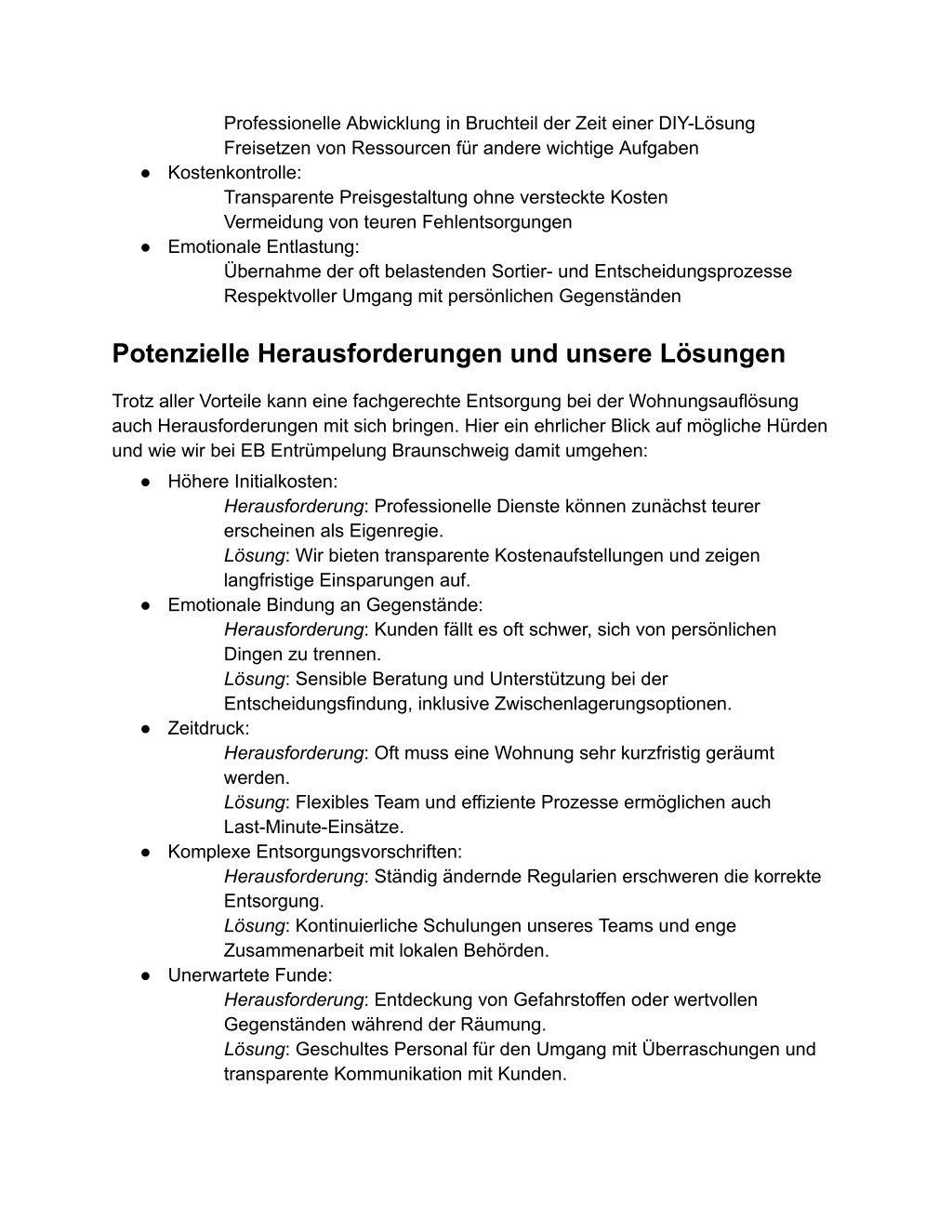 Professionelle Abwicklung in Bruchteil der Zeit einer DIY-Lösung
Freisetzen von Ressourcen für andere wichtige Aufgaben

● Kostenkontrolle:
Transparente Preisgestaltung ohne versteckte Kosten
Vermeidung von teuren Fehlentsorgungen

● Emotionale Entlastung:
Übernahme der oft belastenden Sortier- und Entscheidungsprozesse
Respektvoller Umgang mit persönlichen Gegenständen

Potenzielle Herausforderungen und unsere Lösungen

Trotz aller Vorteile kann eine fachgerechte Entsorgung bei der Wohnungsauflösung auch Herausforderungen mit sich bringen. Hier ein ehrlicher Blick auf mögliche Hürden und wie wir bei EB Entrümpelung Braunschweig damit umgehen:

● Höhere Initialkosten:
Herausforderung: Professionelle Dienste können zunächst teurer erscheinen als Eigenregie.
Lösung: Wir bieten transparente Kostenaufstellungen und zeigen langfristige Einsparungen auf.

● Emotionale Bindung an Gegenstände:
Herausforderung: Kunden fällt es oft schwer, sich von persönlichen Dingen zu trennen.
Lösung: Sensible Beratung und Unterstützung bei der Entscheidungsfindung, inklusive Zwischenlagerungsoptionen.

● Zeitdruck:
Herausforderung: Oft muss eine Wohnung sehr kurzfristig geräumt werden.
Lösung: Flexibles Team und effiziente Prozesse ermöglichen auch Last-Minute-Einsätze.

● Komplexe Entsorgungsvorschriften:
Herausforderung: Ständig ändernde Regularien erschweren die korrekte Entsorgung.
Lösung: Kontinuierliche Schulungen unseres Teams und enge Zusammenarbeit mit lokalen Behörden.

● Unerwartete Funde:
Herausforderung: Entdeckung von Gefahrstoffen oder wertvollen Gegenständen während der Räumung.
Lösung: Geschultes Personal für den Umgang mit Überraschungen und transparente Kommunikation mit Kunden.